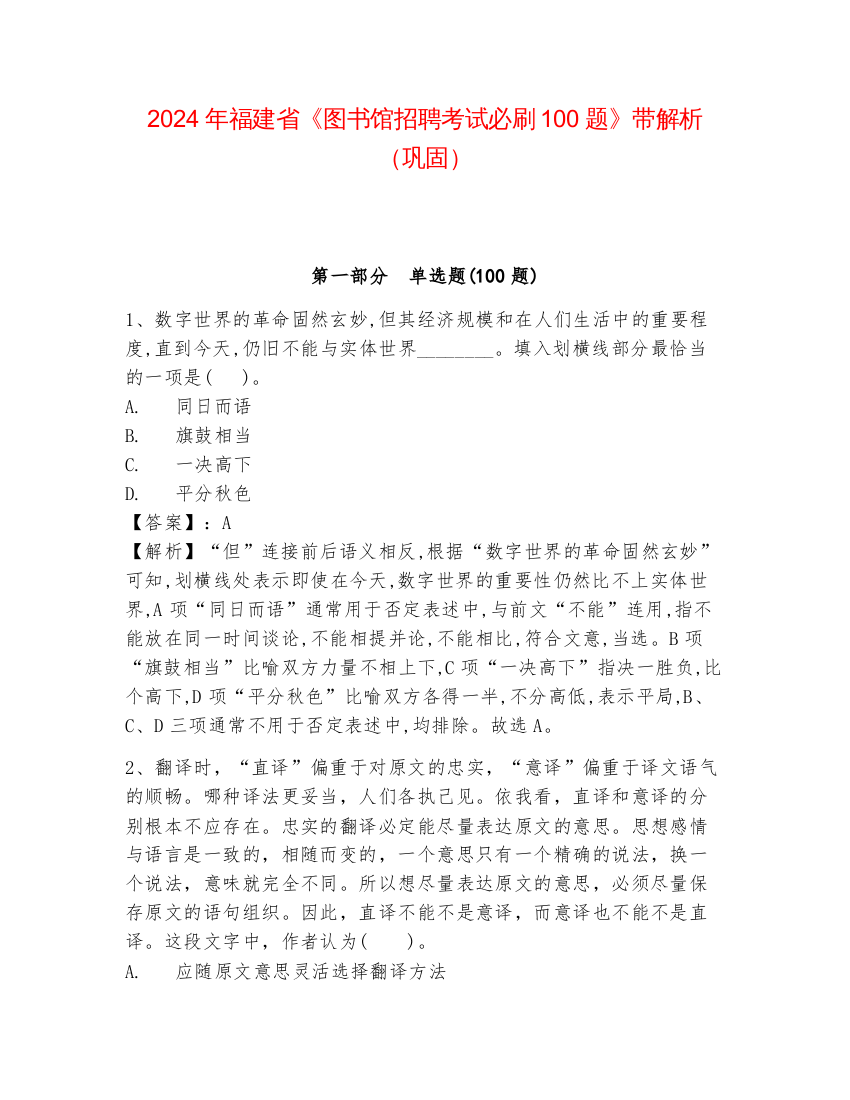 2024年福建省《图书馆招聘考试必刷100题》带解析（巩固）

第一部分　单选题(100题)

1、数字世界的革命固然玄妙,但其经济规模和在人们生活中的重要程度,直到今天,仍旧不能与实体世界________。填入划横线部分最恰当的一项是(　)。
A.　同日而语
B.　旗鼓相当
C.　一决高下
D.　平分秋色
【答案】：A
【解析】“但”连接前后语义相反,根据“数字世界的革命固然玄妙”可知,划横线处表示即使在今天,数字世界的重要性仍然比不上实体世界,A项“同日而语”通常用于否定表述中,与前文“不能”连用,指不能放在同一时间谈论,不能相提并论,不能相比,符合文意,当选。B项“旗鼓相当”比喻双方力量不相上下,C项“一决高下”指决一胜负,比个高下,D项“平分秋色”比喻双方各得一半,不分高低,表示平局,B、C、D三项通常不用于否定表述中,均排除。故选A。

2、翻译时，“直译”偏重于对原文的忠实，“意译”偏重于译文语气的顺畅。哪种译法更妥当，人们各执己见。依我看，直译和意译的分别根本不应存在。忠实的翻译必定能尽量表达原文的意思。思想感情与语言是一致的，相随而变的，一个意思只有一个精确的说法，换一个说法，意味就完全不同。所以想尽量表达原文的意思，必须尽量保存原文的语句组织。因此，直译不能不是意译，而意译也不能不是直译。这段文字中，作者认为(　)。
A.　应随原文意思灵活选择翻译方法